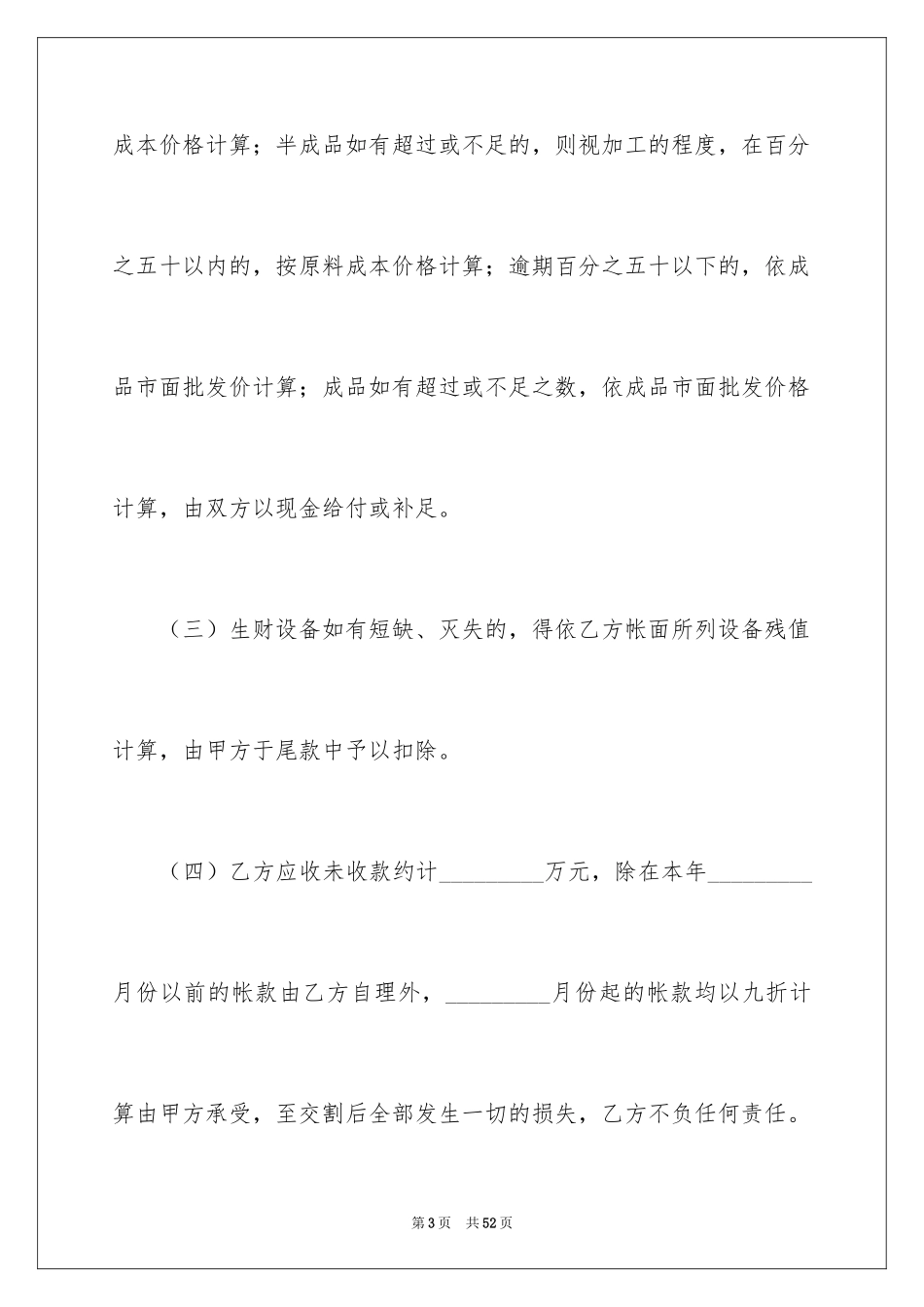 成本价格计算；半成品如有超过或不足的，则视加工的程度，在百分之五十以内的，按原料成本价格计算；逾期百分之五十以下的，依成品市面批发价计算；成品如有超过或不足之数，依成品市面批发价格计算，由双方以现金给付或补足。

（三）生财设备如有短缺、灭失的，得依乙方帐面所列设备残值计算，由甲方于尾款中予以扣除。

（四）乙方应收未收款约计_________万元，除在本年_________月份以前的帐款由乙方自理外，_________月份起的帐款均以九折计算由甲方承受，至交割后全部发生一切的损失，乙方不负任何责任。

第3页 共52页